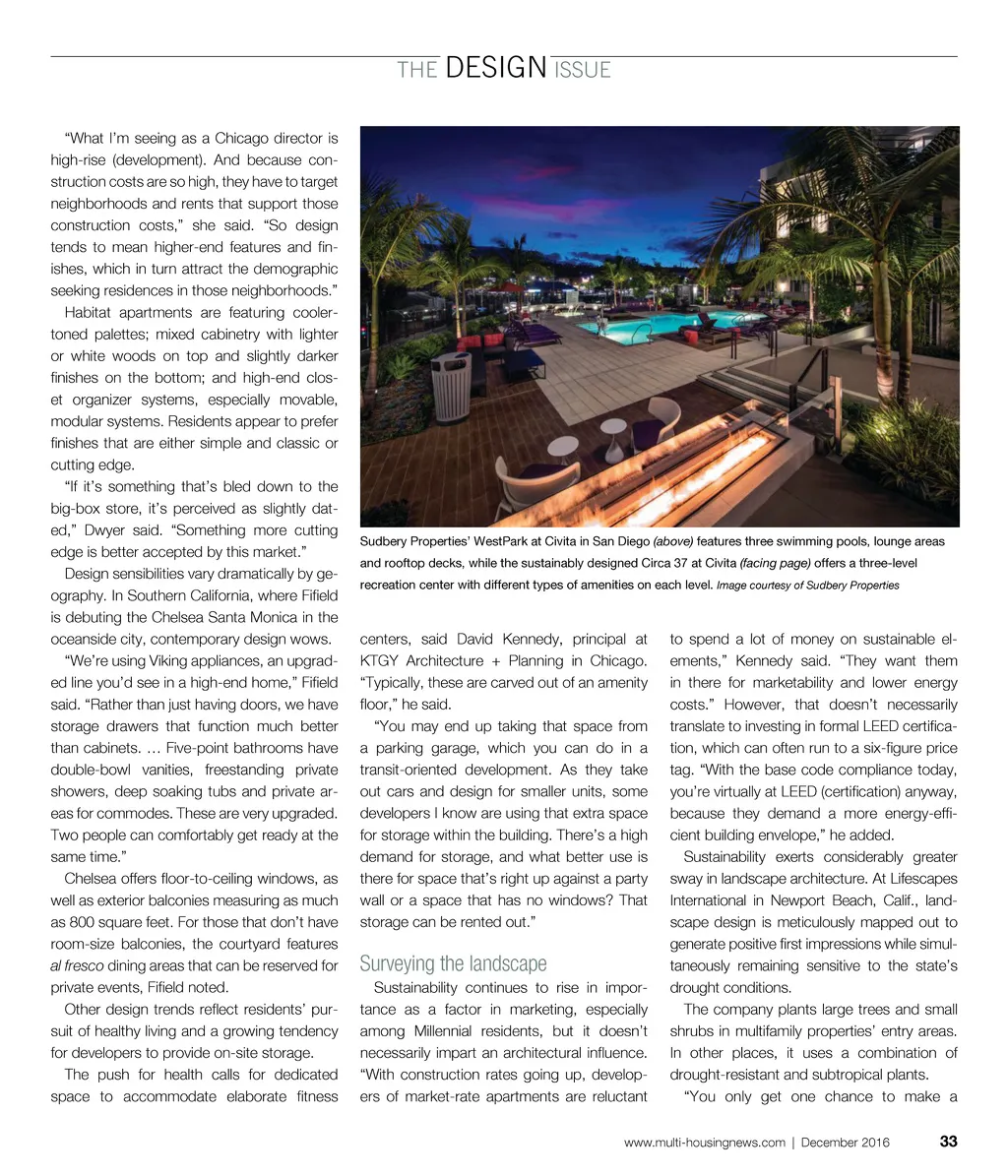 THE DESIGN ISSUE

"What I'm seeing as a Chicago director is high-rise (development). And because construction costs are so high, they have to target neighborhoods and rents that support those construction costs," she said. "So design tends to mean higher-end features and finishes, which in turn attract the demographic seeking residences in those neighborhoods."

Habitat apartments are featuring cooler-toned palettes; mixed cabinetry with lighter or white woods on top and slightly darker finishes on the bottom; and high-end closet organizer systems, especially movable, modular systems. Residents appear to prefer finishes that are either simple and classic or cutting edge.

"If it's something that's bled down to the big-box store, it's perceived as slightly dated," Dwyer said. "Something more cutting edge is better accepted by this market."

Design sensibilities vary dramatically by geography. In Southern California, where Fifield is debuting the Chelsea Santa Monica in the oceanside city, contemporary design wows.

"We're using Viking appliances, an upgraded line you'd see in a high-end home," Fifield said. "Rather than just having doors, we have storage drawers that function much better than cabinets. … Five-point bathrooms have double-bowl vanities, freestanding private showers, deep soaking tubs and private areas for commodes. These are very upgraded. Two people can comfortably get ready at the same time."

Chelsea offers floor-to-ceiling windows, as well as exterior balconies measuring as much as 800 square feet. For those that don't have room-size balconies, the courtyard features al fresco dining areas that can be reserved for private events, Fifield noted.

Other design trends reflect residents' pursuit of healthy living and a growing tendency for developers to provide on-site storage.

The push for health calls for dedicated space to accommodate elaborate fitness

Sudbery Properties' WestPark at Civita in San Diego (above) features three swimming pools, lounge areas and rooftop decks, while the sustainably designed Circa 37 at Civita (facing page) offers a three-level recreation center with different types of amenities on each level. Image courtesy of Sudbery Properties

centers, said David Kennedy, principal at KTGY Architecture + Planning in Chicago. "Typically, these are carved out of an amenity floor," he said.

"You may end up taking that space from a parking garage, which you can do in a transit-oriented development. As they take out cars and design for smaller units, some developers I know are using that extra space for storage within the building. There's a high demand for storage, and what better use is there for space that's right up against a party wall or a space that has no windows? That storage can be rented out."

Surveying the landscape

Sustainability continues to rise in importance as a factor in marketing, especially among Millennial residents, but it doesn't necessarily impart an architectural influence. "With construction rates going up, developers of market-rate apartments are reluctant to spend a lot of money on sustainable elements," Kennedy said. "They want them in there for marketability and lower energy costs." However, that doesn't necessarily translate to investing in formal LEED certification, which can often run to a six-figure price tag. "With the base code compliance today, you're virtually at LEED (certification) anyway, because they demand a more energy-efficient building envelope," he added.

Sustainability exerts considerably greater sway in landscape architecture. At Lifescapes International in Newport Beach, Calif., landscape design is meticulously mapped out to generate positive first impressions while simultaneously remaining sensitive to the state's drought conditions.

The company plants large trees and small shrubs in multifamily properties' entry areas. In other places, it uses a combination of drought-resistant and subtropical plants.

"You only get one chance to make a

www.multi-housingnews.com | December 2016 33